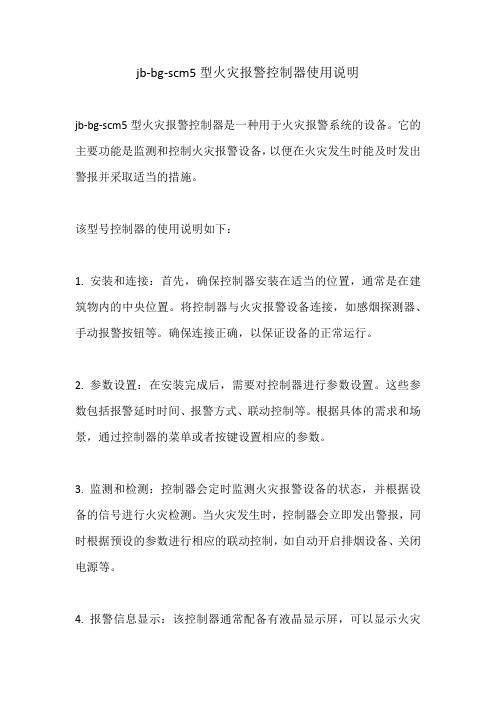 jb-bg-scm5 型火灾报警控制器使用说明

jb-bg-scm5 型火灾报警控制器是一种用于火灾报警系统的设备。它的主要功能是监测和控制火灾报警设备，以便在火灾发生时能及时发出警报并采取适当的措施。

该型号控制器的使用说明如下：

1. 安装和连接：首先，确保控制器安装在适当的位置，通常是在建筑物内的中央位置。将控制器与火灾报警设备连接，如感烟探测器、手动报警按钮等。确保连接正确，以保证设备的正常运行。

2. 参数设置：在安装完成后，需要对控制器进行参数设置。这些参数包括报警延时时间、报警方式、联动控制等。根据具体的需求和场景，通过控制器的菜单或者按键设置相应的参数。

3. 监测和检测：控制器会定时监测火灾报警设备的状态，并根据设备的信号进行火灾检测。当火灾发生时，控制器会立即发出警报，同时根据预设的参数进行相应的联动控制，如自动开启排烟设备、关闭电源等。

4. 报警信息显示：该控制器通常配备有液晶显示屏，可以显示火灾